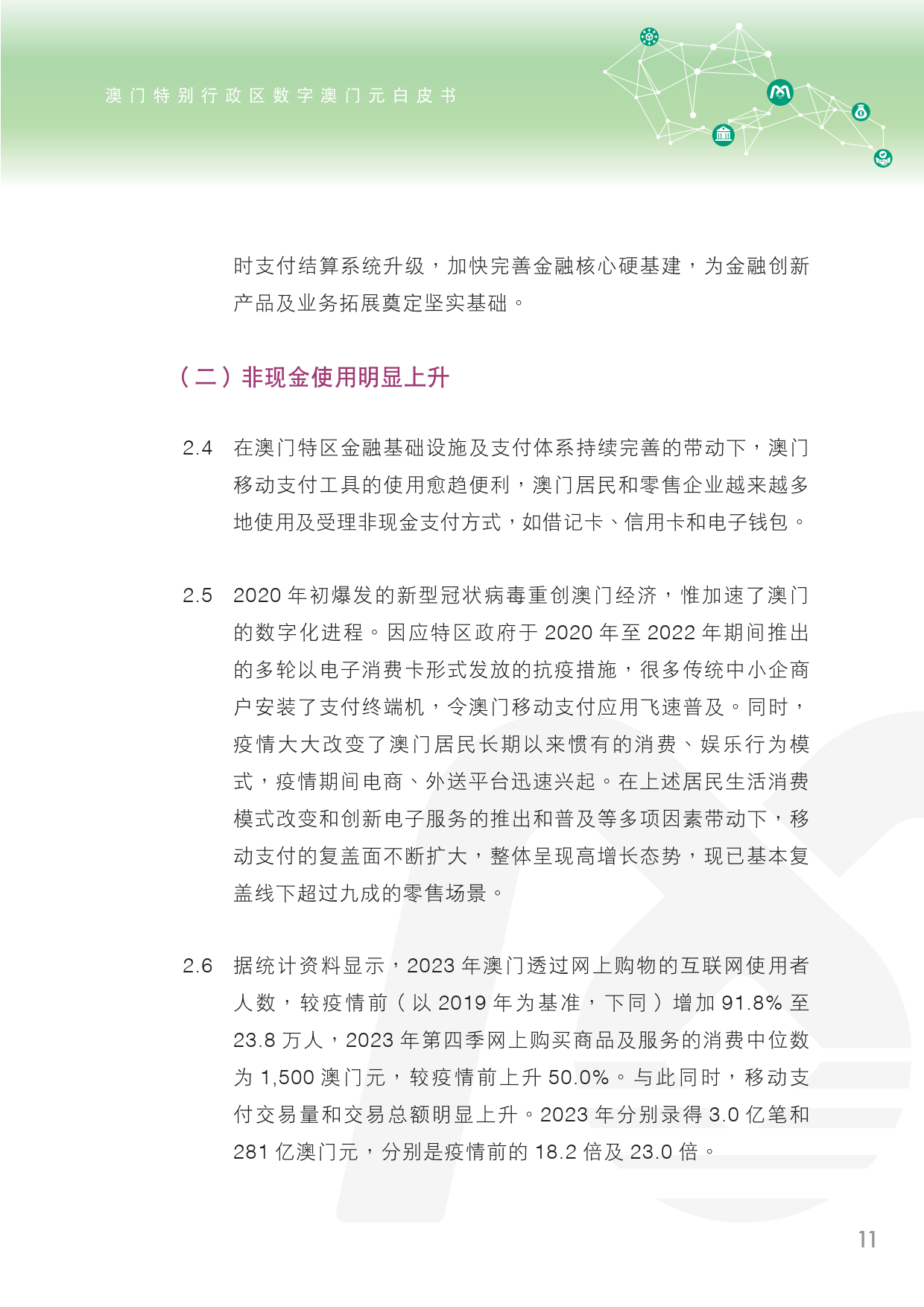 澳门特别行政区数字澳门元白皮书

时支付结算系统升级，加快完善金融核心硬基建，为金融创新产品及业务拓展奠定坚实基础。

（二）非现金使用明显上升

2.4 在澳门特区金融基础设施及支付体系持续完善的带动下，澳门移动支付工具的使用愈趋便利，澳门居民和零售企业越来越多地使用及受理非现金支付方式，如借记卡、信用卡和电子钱包。

2.5 2020 年初爆发的新型冠状病毒重创澳门经济，惟加速了澳门的数字化进程。因应特区政府于 2020 年至 2022 年期间推出的多轮以电子消费卡形式发放的抗疫措施，很多传统中小企商户安装了支付终端机，令澳门移动支付应用飞速普及。同时，疫情大大改变了澳门居民长期以来惯有的消费、娱乐行为模式，疫情期间电商、外送平台迅速兴起。在上述居民生活消费模式改变和创新电子服务的推出和普及等多项因素带动下，移动支付的复盖面不断扩大，整体呈现高增长态势，现已基本复盖线下超过九成的零售场景。

2.6 据统计资料显示，2023 年澳门透过网上购物的互联网使用者人数，较疫情前（以 2019 年为基准，下同）增加 91.8% 至 23.8 万人，2023 年第四季网上购买商品及服务的消费中位数为 1,500 澳门元，较疫情前上升 50.0%。与此同时，移动支付交易量和交易总额明显上升。2023 年分别录得 3.0 亿笔和 281 亿澳门元，分别是疫情前的 18.2 倍及 23.0 倍。

11